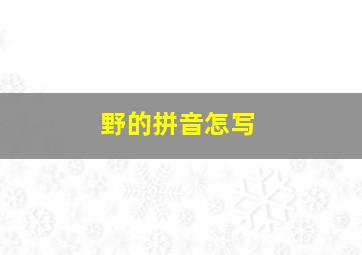 野的拼音怎写